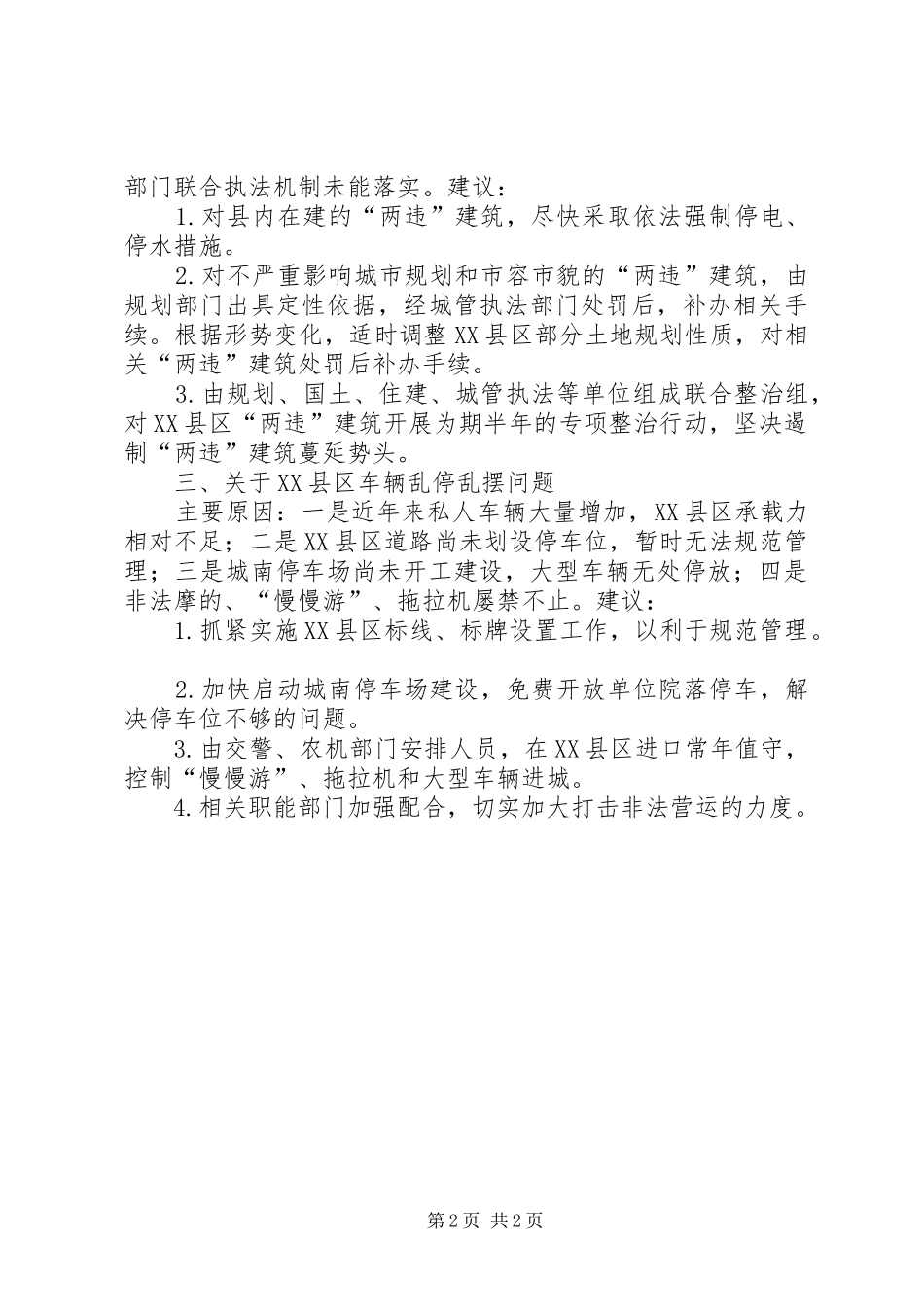 部门联合执法机制未能落实。建议：

1.对县内在建的“两违”建筑，尽快采取依法强制停电、停水措施。

2.对不严重影响城市规划和市容市貌的“两违”建筑，由规划部门出具定性依据，经城管执法部门处罚后，补办相关手续。根据形势变化，适时调整XX县区部分土地规划性质，对相关“两违”建筑处罚后补办手续。

3.由规划、国土、住建、城管执法等单位组成联合整治组，对XX县区“两违”建筑开展为期半年的专项整治行动，坚决遏制“两违”建筑蔓延势头。

三、关于XX县区车辆乱停乱摆问题

主要原因：一是近年来私人车辆大量增加，XX县区承载力相对不足；二是XX县区道路尚未划设停车位，暂时无法规范管理；三是城南停车场尚未开工建设，大型车辆无处停放；四是非法摩的、“慢慢游”、拖拉机屡禁不止。建议：

1.抓紧实施XX县区标线、标牌设置工作，以利于规范管理。

2.加快启动城南停车场建设，免费开放单位院落停车，解决停车位不够的问题。

3.由交警、农机部门安排人员，在XX县区进口常年值守，控制“慢慢游”、拖拉机和大型车辆进城。

4.相关职能部门加强配合，切实加大打击非法营运的力度。

第2页 共2页